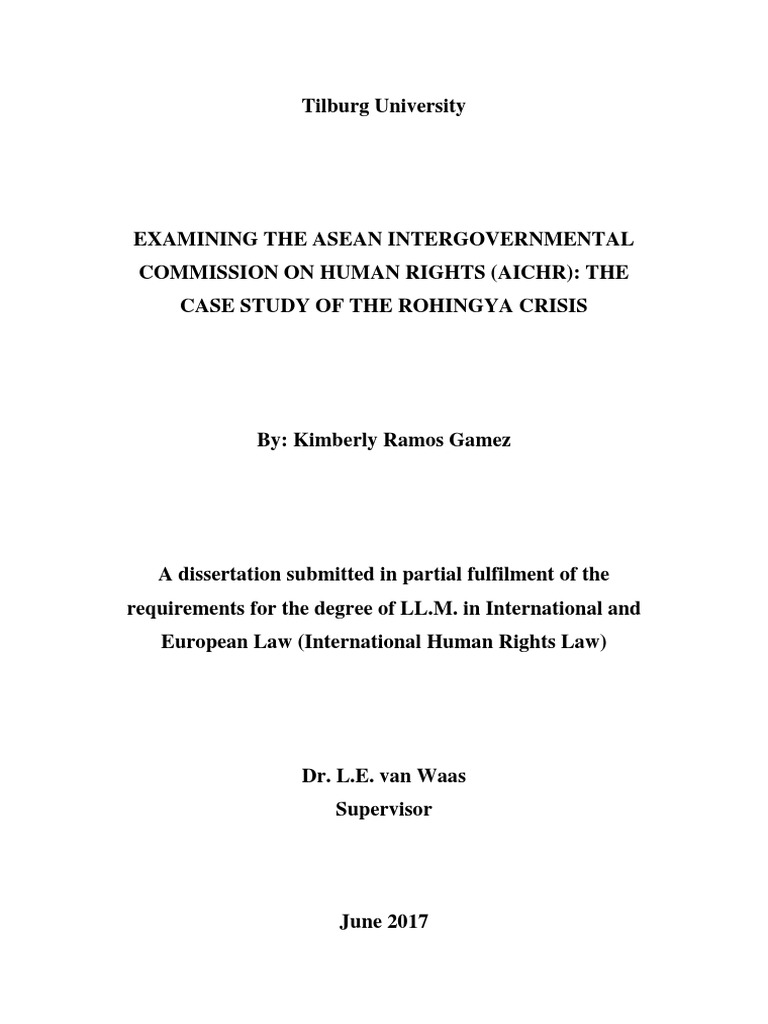 Tilburg University

EXAMINING THE ASEAN INTERGOVERNMENTAL COMMISSION ON HUMAN RIGHTS (AICHR): THE CASE STUDY OF THE ROHINGYA CRISIS

By: Kimberly Ramos Gamez

A dissertation submitted in partial fulfilment of the requirements for the degree of LL.M. in International and European Law (International Human Rights Law)

Dr. L.E. van Waas
Supervisor

June 2017